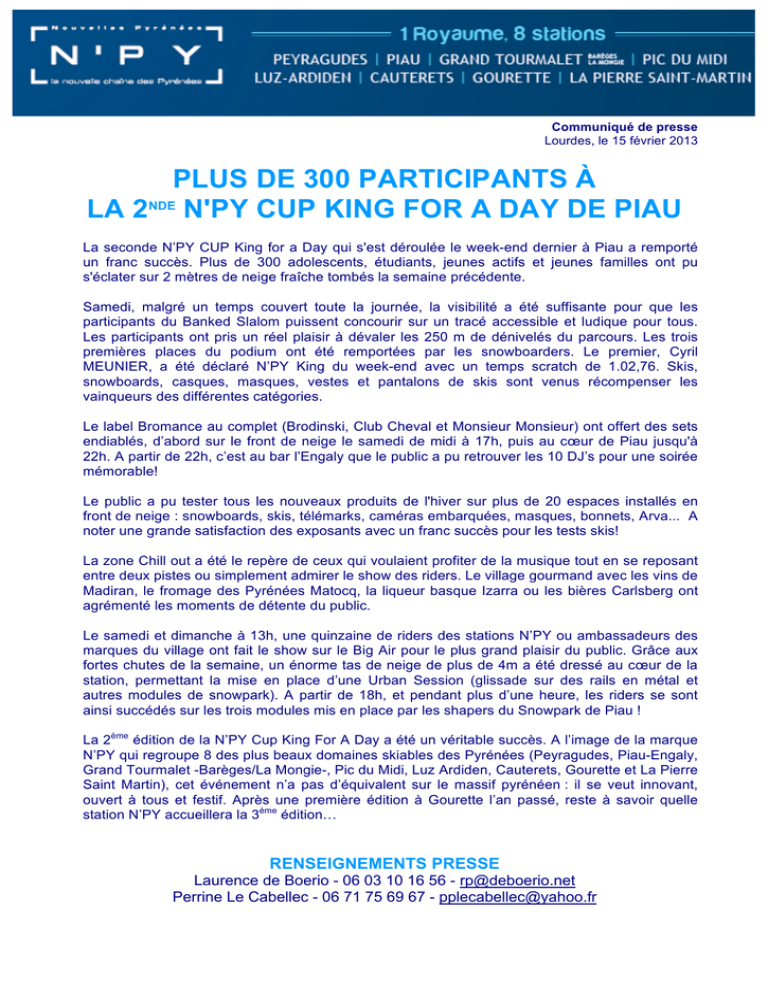 Nouvelles Pyrénées
N'PY
la nouvelle chaîne des Pyrénées

1 Royaume, 8 stations
PEYRAGUDES | PIAU | GRAND TOURMALET BARÈGES LA MONGIE | PIC DU MIDI
LUZ-ARDIDEN | CAUTERETS | GOURETTE | LA PIERRE SAINT-MARTIN

Communiqué de presse
Lourdes, le 15 février 2013

PLUS DE 300 PARTICIPANTS À LA 2$^{NDE}$ N'PY CUP KING FOR A DAY DE PIAU

La seconde N'PY CUP King for a Day qui s'est déroulée le week-end dernier à Piau a remporté un franc succès. Plus de 300 adolescents, étudiants, jeunes actifs et jeunes familles ont pu s'éclater sur 2 mètres de neige fraîche tombés la semaine précédente.

Samedi, malgré un temps couvert toute la journée, la visibilité a été suffisante pour que les participants du Banked Slalom puissent concourir sur un tracé accessible et ludique pour tous. Les participants ont pris un réel plaisir à dévaler les 250 m de dénivelés du parcours. Les trois premières places du podium ont été remportées par les snowboarders. Le premier, Cyril MEUNIER, a été déclaré N'PY King du week-end avec un temps scratch de 1.02,76. Skis, snowboards, casques, masques, vestes et pantalons de skis sont venus récompenser les vainqueurs des différentes catégories.

Le label Bromance au complet (Brodinski, Club Cheval et Monsieur Monsieur) ont offert des sets endiablés, d'abord sur le front de neige le samedi de midi à 17h, puis au cœur de Piau jusqu'à 22h. A partir de 22h, c'est au bar l'Engaly que le public a pu retrouver les 10 DJ's pour une soirée mémorable!

Le public a pu tester tous les nouveaux produits de l'hiver sur plus de 20 espaces installés en front de neige : snowboards, skis, télémarks, caméras embarquées, masques, bonnets, Arva... A noter une grande satisfaction des exposants avec un franc succès pour les tests skis!

La zone Chill out a été le repère de ceux qui voulaient profiter de la musique tout en se reposant entre deux pistes ou simplement admirer le show des riders. Le village gourmand avec les vins de Madiran, le fromage des Pyrénées Matocq, la liqueur basque Izarra ou les bières Carlsberg ont agrémenté les moments de détente du public.

Le samedi et dimanche à 13h, une quinzaine de riders des stations N'PY ou ambassadeurs des marques du village ont fait le show sur le Big Air pour le plus grand plaisir du public. Grâce aux fortes chutes de la semaine, un énorme tas de neige de plus de 4m a été dressé au cœur de la station, permettant la mise en place d'une Urban Session (glissade sur des rails en métal et autres modules de snowpark). A partir de 18h, et pendant plus d'une heure, les riders se sont ainsi succédés sur les trois modules mis en place par les shapers du Snowpark de Piau !

La 2$^{ème}$ édition de la N'PY Cup King For A Day a été un véritable succès. A l'image de la marque N'PY qui regroupe 8 des plus beaux domaines skiables des Pyrénées (Peyragudes, Piau-Engaly, Grand Tourmalet -Barèges/La Mongie-, Pic du Midi, Luz Ardiden, Cauterets, Gourette et La Pierre Saint Martin), cet événement n'a pas d'équivalent sur le massif pyrénéen : il se veut innovant, ouvert à tous et festif. Après une première édition à Gourette l'an passé, reste à savoir quelle station N'PY accueillera la 3$^{ème}$ édition…

RENSEIGNEMENTS PRESSE
Laurence de Boerio - 06 03 10 16 56 - rp@deboerio.net
Perrine Le Cabellec - 06 71 75 69 67 - pplecabellec@yahoo.fr